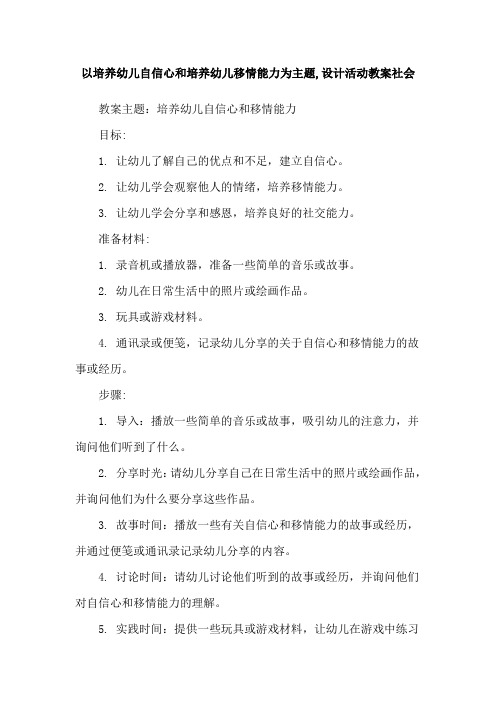 以培养幼儿自信心和培养幼儿移情能力为主题,设计活动教案社会

教案主题：培养幼儿自信心和移情能力

目标:

1. 让幼儿了解自己的优点和不足，建立自信心。

2. 让幼儿学会观察他人的情绪，培养移情能力。

3. 让幼儿学会分享和感恩，培养良好的社交能力。

准备材料:

1. 录音机或播放器，准备一些简单的音乐或故事。

2. 幼儿在日常生活中的照片或绘画作品。

3. 玩具或游戏材料。

4. 通讯录或便笺，记录幼儿分享的关于自信心和移情能力的故事或经历。

步骤:

1. 导入：播放一些简单的音乐或故事，吸引幼儿的注意力，并询问他们听到了什么。

2. 分享时光：请幼儿分享自己在日常生活中的照片或绘画作品，并询问他们为什么要分享这些作品。

3. 故事时间：播放一些有关自信心和移情能力的故事或经历，并通过便笺或通讯录记录幼儿分享的内容。

4. 讨论时间：请幼儿讨论他们听到的故事或经历，并询问他们对自信心和移情能力的理解。

5. 实践时间：提供一些玩具或游戏材料，让幼儿在游戏中练习